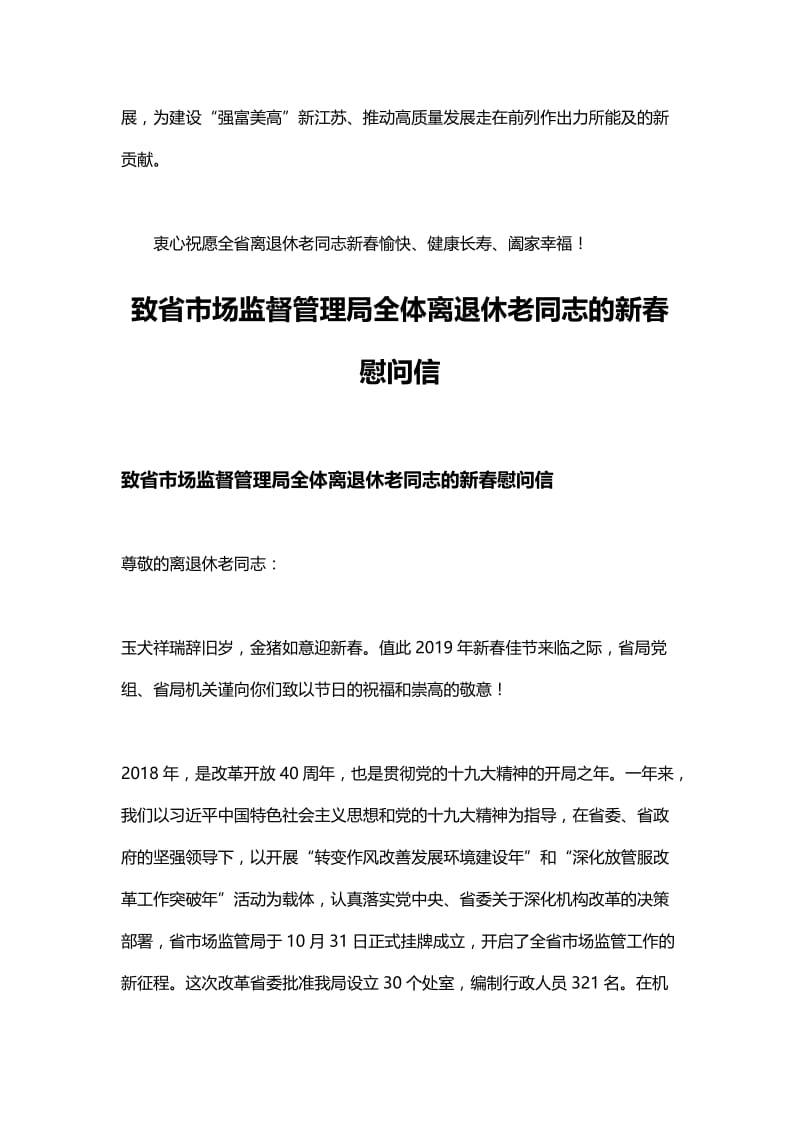 展，为建设“强富美高”新江苏、推动高质量发展走在前列作出力所能及的新贡献。

衷心祝愿全省离退休老同志新春愉快、健康长寿、阖家幸福！

致省市场监督管理局全体离退休老同志的新春慰问信

致省市场监督管理局全体离退休老同志的新春慰问信

尊敬的离退休老同志：

玉犬祥瑞辞旧岁，金猪如意迎新春。值此 2019 年新春佳节来临之际，省局党组、省局机关谨向你们致以节日的祝福和崇高的敬意！

2018 年，是改革开放 40 周年，也是贯彻党的十九大精神的开局之年。一年来，我们以习近平中国特色社会主义思想和党的十九大精神为指导，在省委、省政府的坚强领导下，以开展“转变作风改善发展环境建设年”和“深化放管服改革工作突破年”活动为载体，认真落实党中央、省委关于深化机构改革的决策部署，省市场监管局于 10 月 31 日正式挂牌成立，开启了全省市场监管工作的新征程。这次改革省委批准我局设立 30 个处室，编制行政人员 321 名。在机